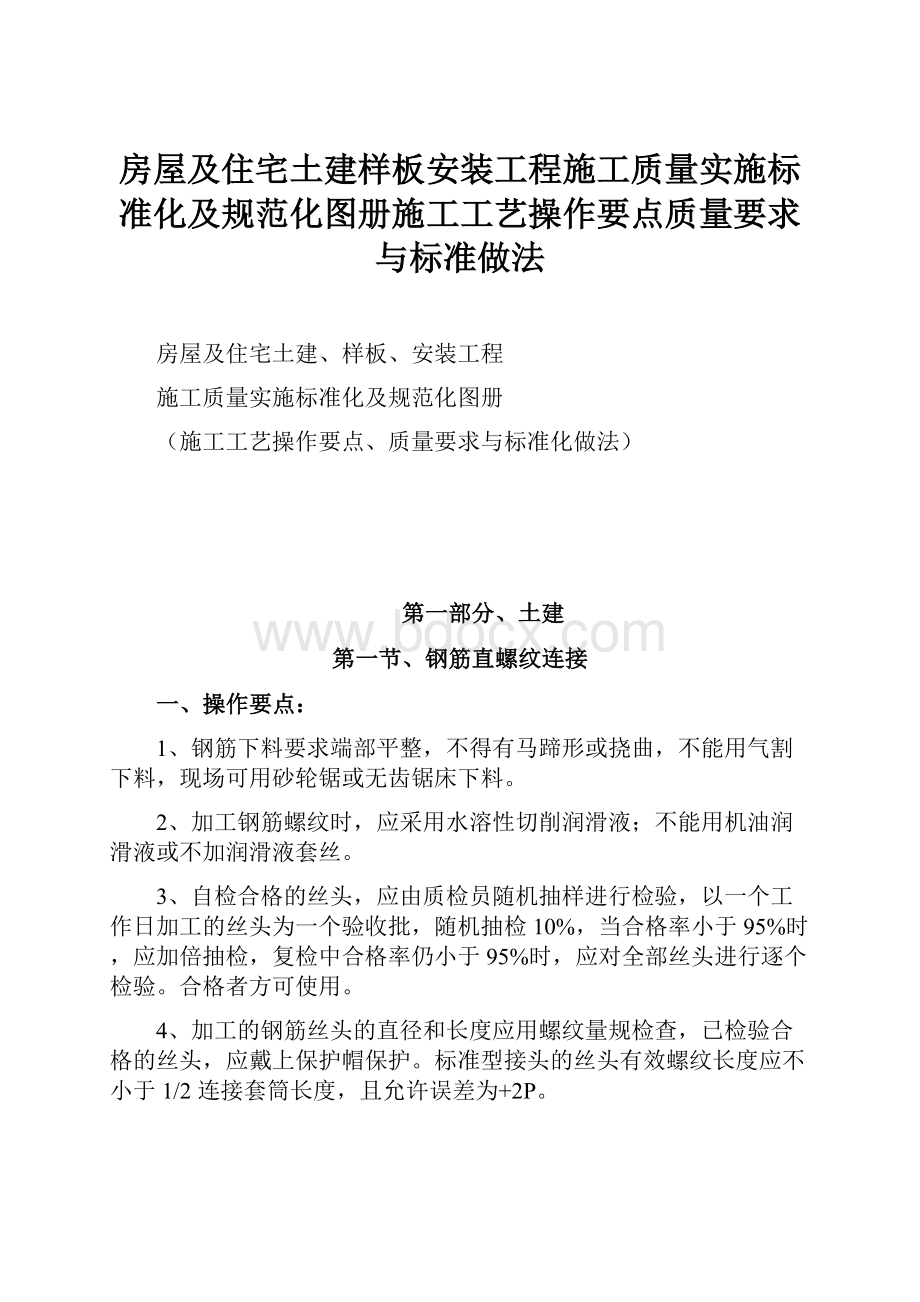 房屋及住宅土建样板安装工程施工质量实施标准化及规范化图册施工工艺操作要点质量要求与标准做法

房屋及住宅土建、样板、安装工程

施工质量实施标准化及规范化图册

（施工工艺操作要点、质量要求与标准化做法）

www.bdocx.com

第一部分、土建

第一节、钢筋直螺纹连接

一、操作要点：

1、钢筋下料要求端部平整，不得有马蹄形或挠曲，不能用气割下料，现场可用砂轮锯或无齿锯床下料。

2、加工钢筋螺纹时，应采用水溶性切削润滑液；不能用机油润滑液或不加润滑液套丝。

3、自检合格的丝头，应由质检员随机抽样进行检验，以一个工作日加工的丝头为一个验收批，随机抽检10%，当合格率小于95%时，应加倍抽检，复检中合格率仍小于95%时，应对全部丝头进行逐个检验。合格者方可使用。

4、加工的钢筋丝头的直径和长度应用螺纹量规检查，已检验合格的丝头，应戴上保护帽保护。标准型接头的丝头有效螺纹长度应不小于1/2连接套筒长度，且允许误差为+2P。